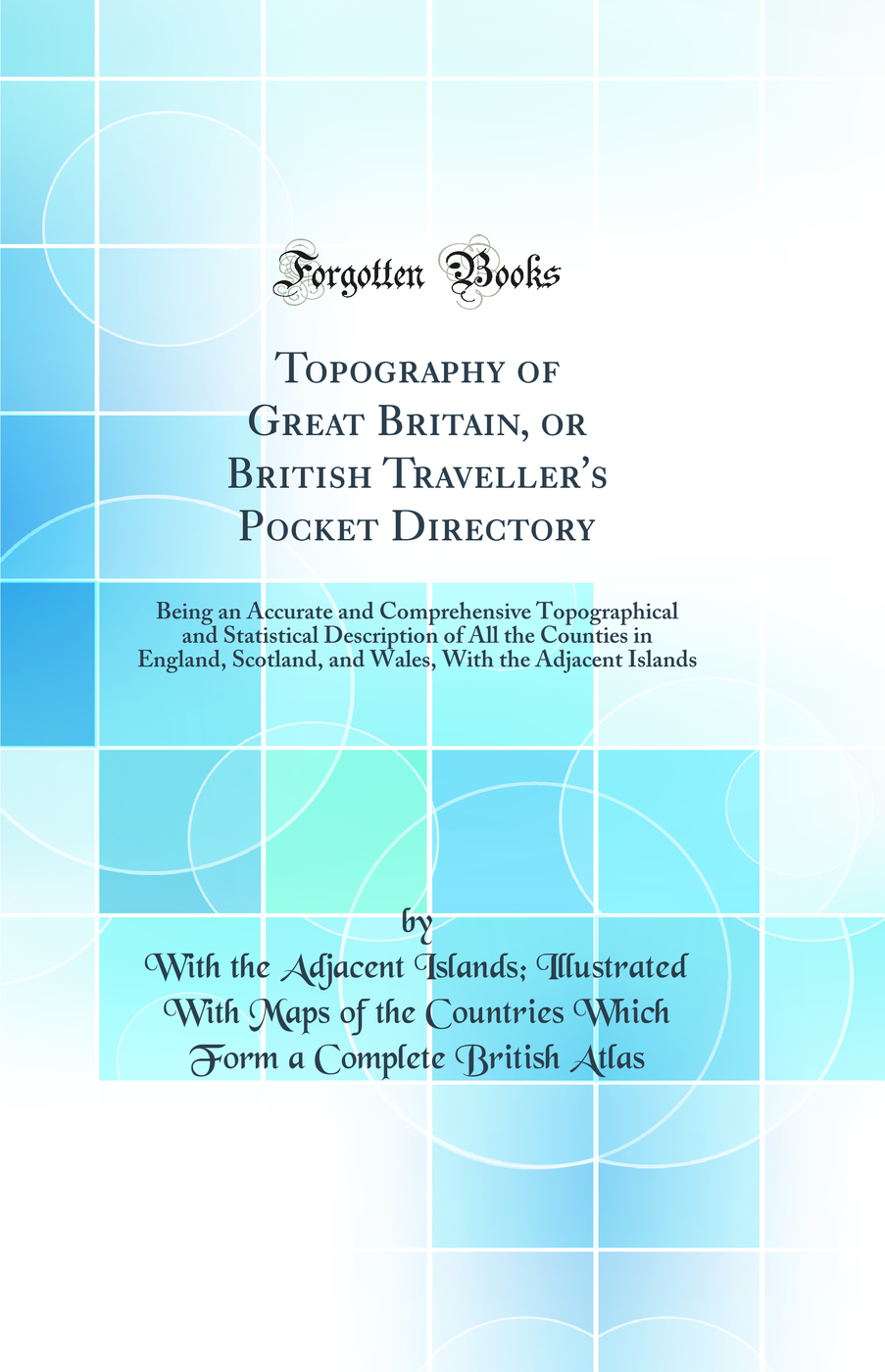 Forgotten Books

Topography of Great Britain, or British Traveller's Pocket Directory

Being an Accurate and Comprehensive Topographical and Statistical Description of All the Counties in England, Scotland, and Wales, With the Adjacent Islands

by

With the Adjacent Islands; Illustrated With Maps of the Countries Which Form a Complete British Atlas